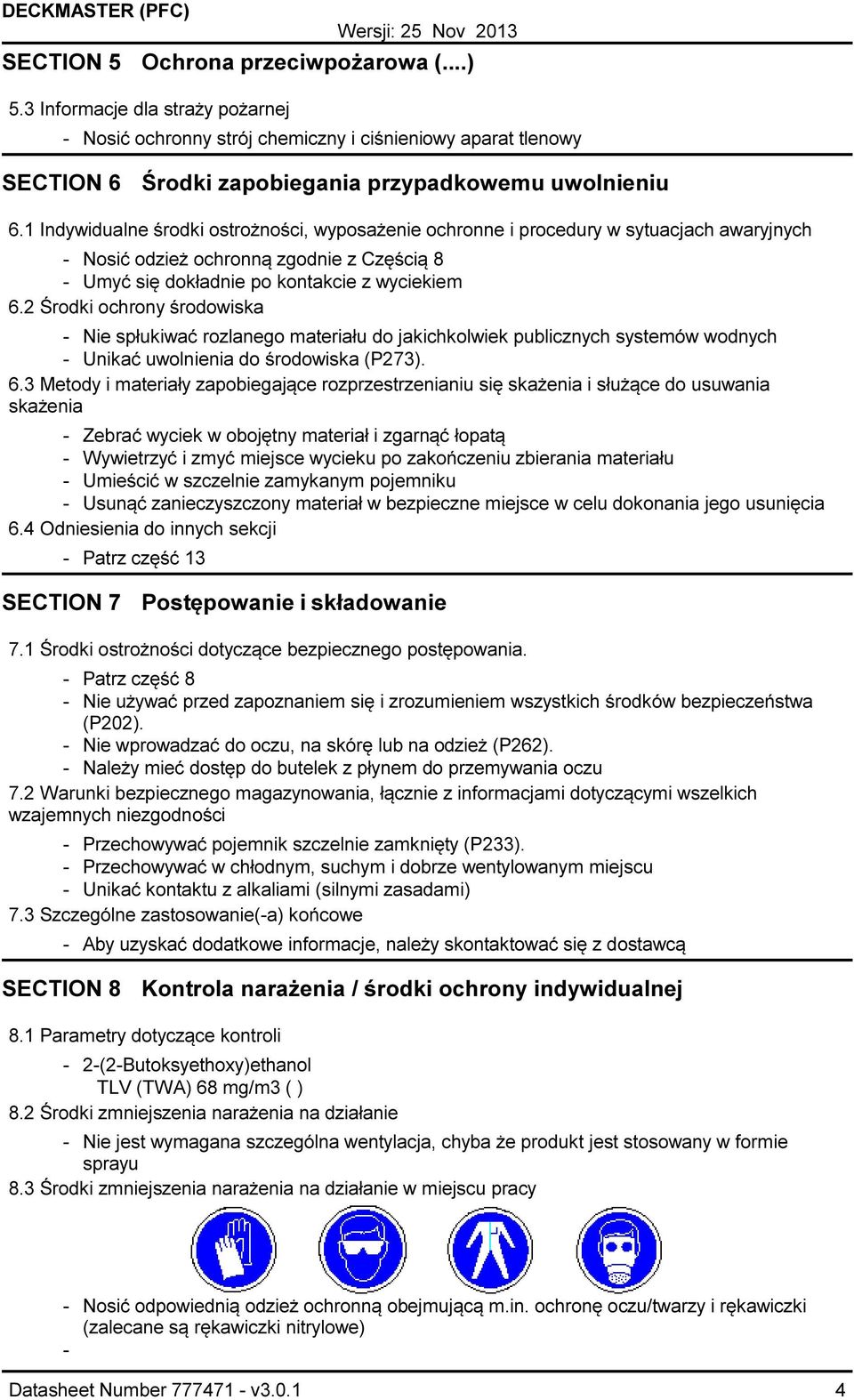 DECKMASTER (PFC)
Wersji: 25 Nov 2013

SECTION 5 Ochrona przeciwpożarowa (....)

5.3 Informacje dla straży pożarnej
- Nosić ochronny strój chemiczny i ciśnieniowy aparat tlenowy

SECTION 6 Środki zapobiegania przypadkowemu uwolnieniu

6.1 Indywidualne środki ostrożności, wyposażenie ochronne i procedury w sytuacjach awaryjnych
- Nosić odzież ochronną zgodnie z Częścią 8
- Umyć się dokładnie po kontakcie z wyciekiem
6.2 Środki ochrony środowiska
- Nie spłukiwać rozlanego materiału do jakichkolwiek publicznych systemów wodnych
- Unikać uwolnienia do środowiska (P273).
6.3 Metody i materiały zapobiegające rozprzestrzenianiu się skażenia i służące do usuwania skażenia
- Zebrać wyciek w obojętny materiał i zgarnąć łopatą
- Wywietrzyć i zmyć miejsce wycieku po zakończeniu zbierania materiału
- Umieścić w szczelnie zamykanym pojemniku
- Usunąć zanieczyszczony materiał w bezpieczne miejsce w celu dokonania jego usunięcia
6.4 Odniesienia do innych sekcji
- Patrz część 13

SECTION 7 Postępowanie i składowanie

7.1 Środki ostrożności dotyczące bezpiecznego postępowania.
- Patrz część 8
- Nie używać przed zapoznaniem się i zrozumieniem wszystkich środków bezpieczeństwa (P202).
- Nie wprowadzać do oczu, na skórę lub na odzież (P262).
- Należy mieć dostęp do butelek z płynem do przemywania oczu
7.2 Warunki bezpiecznego magazynowania, łącznie z informacjami dotyczącymi wszelkich wzajemnych niezgodności
- Przechowywać pojemnik szczelnie zamknięty (P233).
- Przechowywać w chłodnym, suchym i dobrze wentylowanym miejscu
- Unikać kontaktu z alkaliami (silnymi zasadami)
7.3 Szczególne zastosowanie(-a) końcowe
- Aby uzyskać dodatkowe informacje, należy skontaktować się z dostawcą

SECTION 8 Kontrola narażenia / środki ochrony indywidualnej

8.1 Parametry dotyczące kontroli
- 2-(2-Butoksyethoxy)ethanol
TLV (TWA) 68 mg/m3 ( )
8.2 Środki zmniejszenia narażenia na działanie
- Nie jest wymagana szczególna wentylacja, chyba że produkt jest stosowany w formie sprayu
8.3 Środki zmniejszenia narażenia na działanie w miejscu pracy
- Nosić odpowiednią odzież ochronną obejmującą m.in. ochronę oczu/twarzy i rękawiczki (zalecane są rękawiczki nitrylowe)
-

Datasheet Number 777471 - v3.0.1
4